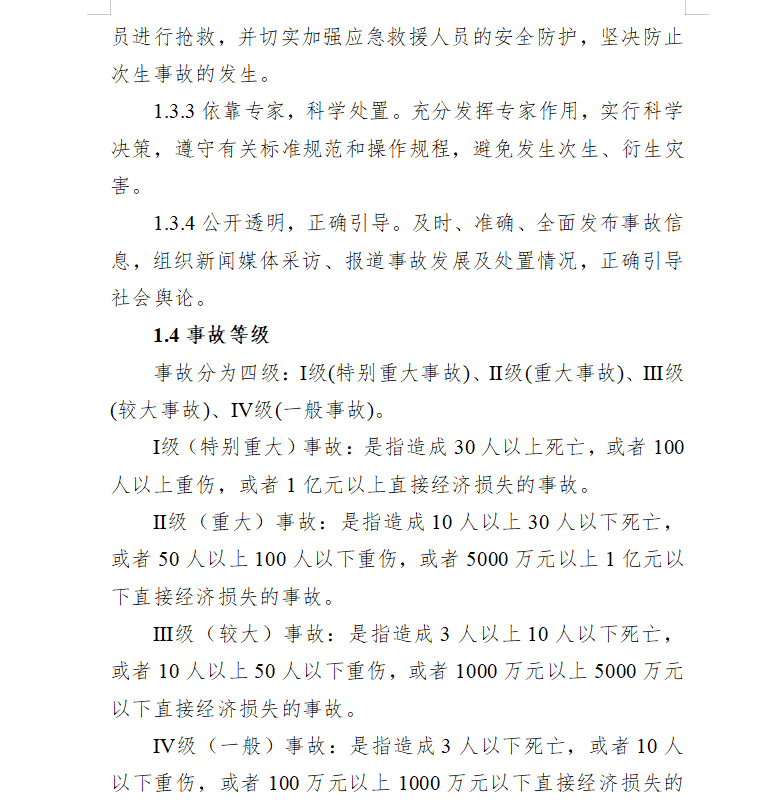 员进行抢救，并切实加强应急救援人员的安全防护，坚决防止次生事故的发生。

1.3.3 依靠专家，科学处置。充分发挥专家作用，实行科学决策，遵守有关标准规范和操作规程，避免发生次生、衍生灾害。

1.3.4 公开透明，正确引导。及时、准确、全面发布事故信息，组织新闻媒体采访、报道事故发展及处置情况，正确引导社会舆论。

1.4 事故等级

事故分为四级：I级(特别重大事故)、II级(重大事故)、III级(较大事故)、IV级(一般事故)。

I级（特别重大）事故：是指造成 30 人以上死亡，或者 100 人以上重伤，或者 1 亿元以上直接经济损失的事故。

II级（重大）事故：是指造成 10 人以上 30 人以下死亡，或者 50 人以上 100 人以下重伤，或者 5000 万元以上 1 亿元以下直接经济损失的事故。

III级（较大）事故：是指造成 3 人以上 10 人以下死亡，或者 10 人以上 50 人以下重伤，或者 1000 万元以上 5000 万元以下直接经济损失的事故。

IV级（一般）事故：是指造成 3 人以下死亡，或者 10 人以下重伤，或者 100 万元以上 1000 万元以下直接经济损失的